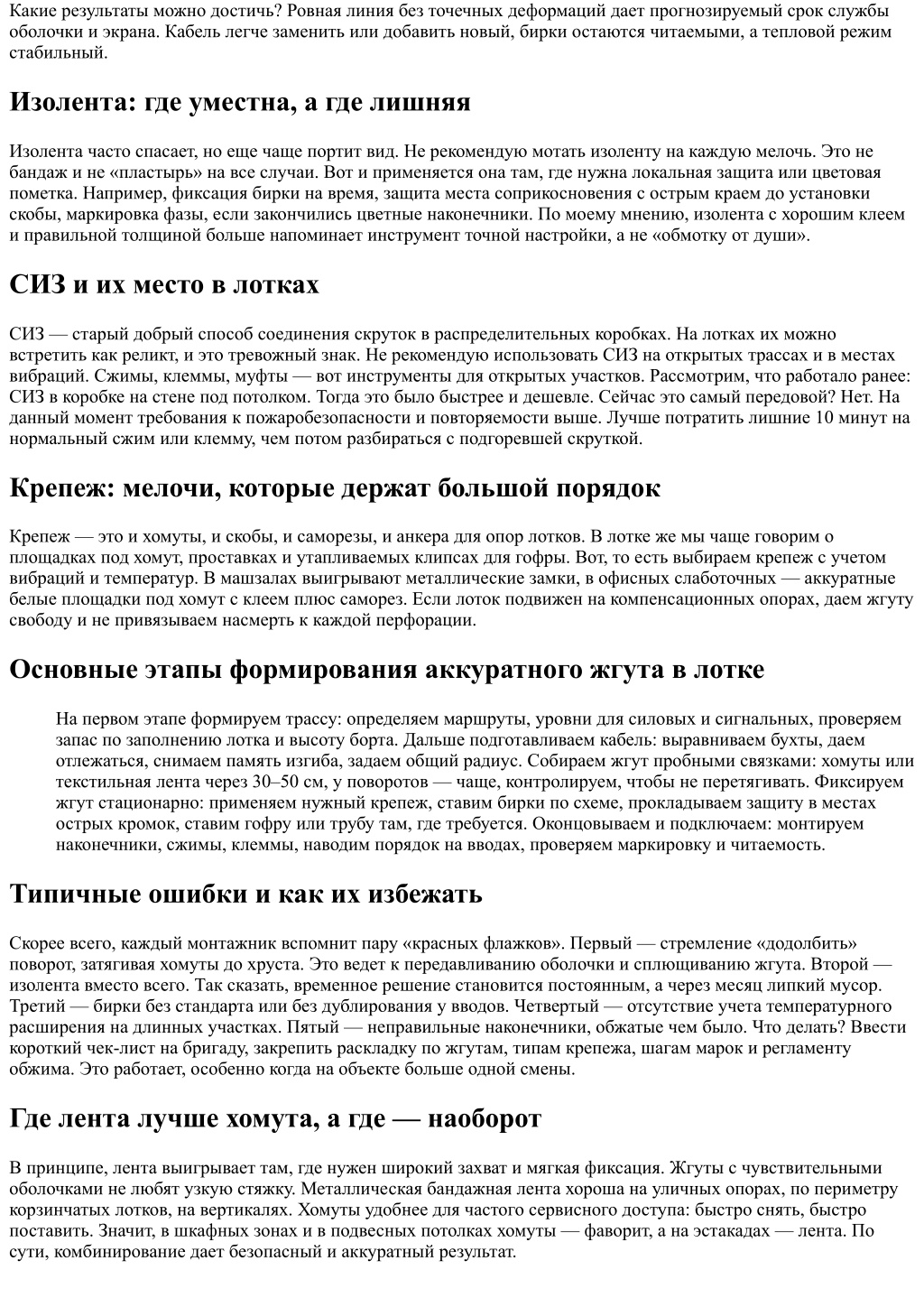 Какие результаты можно достичь? Ровная линия без точечных деформаций дает прогнозируемый срок службы оболочки и экрана. Кабель легче заменить или добавить новый, бирки остаются читаемыми, а тепловой режим стабильный.

Изолента: где уместна, а где лишняя

Изолента часто спасает, но еще чаще портит вид. Не рекомендую мотать изоленту на каждую мелочь. Это не бандаж и не «пластырь» на все случаи. Вот и применяется она там, где нужна локальная защита или цветовая пометка. Например, фиксация бирки на время, защита места соприкосновения с острым краем до установки скобы, маркировка фазы, если закончились цветные наконечники. По моему мнению, изолента с хорошим клеем и правильной толщиной больше напоминает инструмент точной настройки, а не «обмотку от души».

СИЗ и их место в лотках

СИЗ — старый добрый способ соединения скруток в распределительных коробках. На лотках их можно встретить как реликт, и это тревожный знак. Не рекомендую использовать СИЗ на открытых трассах и в местах вибраций. Сжимы, клеммы, муфты — вот инструменты для открытых участков. Рассмотрим, что работало ранее: СИЗ в коробке на стене под потолком. Тогда это было быстрее и дешевле. Сейчас это самый передовой? Нет. На данный момент требования к пожаробезопасности и повторяемости выше. Лучше потратить лишние 10 минут на нормальный сжим или клемму, чем потом разбираться с подгоревшей скруткой.

Крепеж: мелочи, которые держат большой порядок

Крепеж — это и хомуты, и скобы, и саморезы, и анкера для опор лотков. В лотке же мы чаще говорим о площадках под хомут, проставках и утапливаемых клипсах для гофры. Вот, то есть выбираем крепеж с учетом вибраций и температур. В машзалах выигрывают металлические замки, в офисных слаботочных — аккуратные белые площадки под хомут с клеем плюс саморез. Если лоток подвижен на компенсационных опорах, даем жгуту свободу и не привязываем насмерть к каждой перфорации.

Основные этапы формирования аккуратного жгута в лотке

На первом этапе формируем трассу: определяем маршруты, уровни для силовых и сигнальных, проверяем запас по заполнению лотка и высоту борта. Дальше подготавливаем кабель: выравниваем бухты, даем отлежаться, снимаем память изгиба, задаем общий радиус. Собираем жгут пробными связками: хомуты или текстильная лента через 30–50 см, у поворотов — чаще, контролируем, чтобы не перетягивать. Фиксируем жгут стационарно: применяем нужный крепеж, ставим бирки по схеме, прокладываем защиту в местах острых кромок, ставим гофру или трубу там, где требуется. Оконцовываем и подключаем: монтируем наконечники, сжимы, клеммы, наводим порядок на вводах, проверяем маркировку и читаемость.

Типичные ошибки и как их избежать

Скорее всего, каждый монтажник вспомнит пару «красных флажков». Первый — стремление «додолбить» поворот, затягивая хомуты до хруста. Это ведет к передавливанию оболочки и сплющиванию жгута. Второй — изолента вместо всего. Так сказать, временное решение становится постоянным, а через месяц липкий мусор. Третий — бирки без стандарта или без дублирования у вводов. Четвертый — отсутствие учета температурного расширения на длинных участках. Пятый — неправильные наконечники, обжатые чем было. Что делать? Ввести короткий чек-лист на бригаду, закрепить раскладку по жгутам, типам крепежа, шагам марок и регламенту обжима. Это работает, особенно когда на объекте больше одной смены.

Где лента лучше хомута, а где — наоборот

В принципе, лента выигрывает там, где нужен широкий захват и мягкая фиксация. Жгуты с чувствительными оболочками не любят узкую стяжку. Металлическая бандажная лента хороша на уличных опорах, по периметру корзинчатых лотков, на вертикалях. Хомуты удобнее для частого сервисного доступа: быстро снять, быстро поставить. Значит, в шкафных зонах и в подвесных потолках хомуты — фаворит, а на эстакадах — лента. По сути, комбинирование дает безопасный и аккуратный результат.